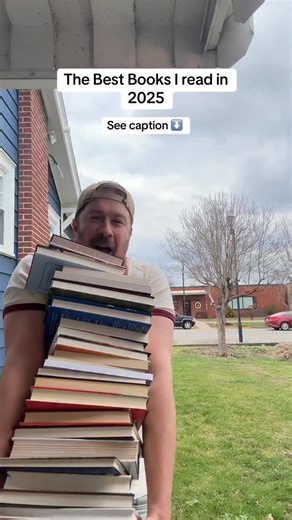 The Best Books I read in 2025

See caption ⬇️